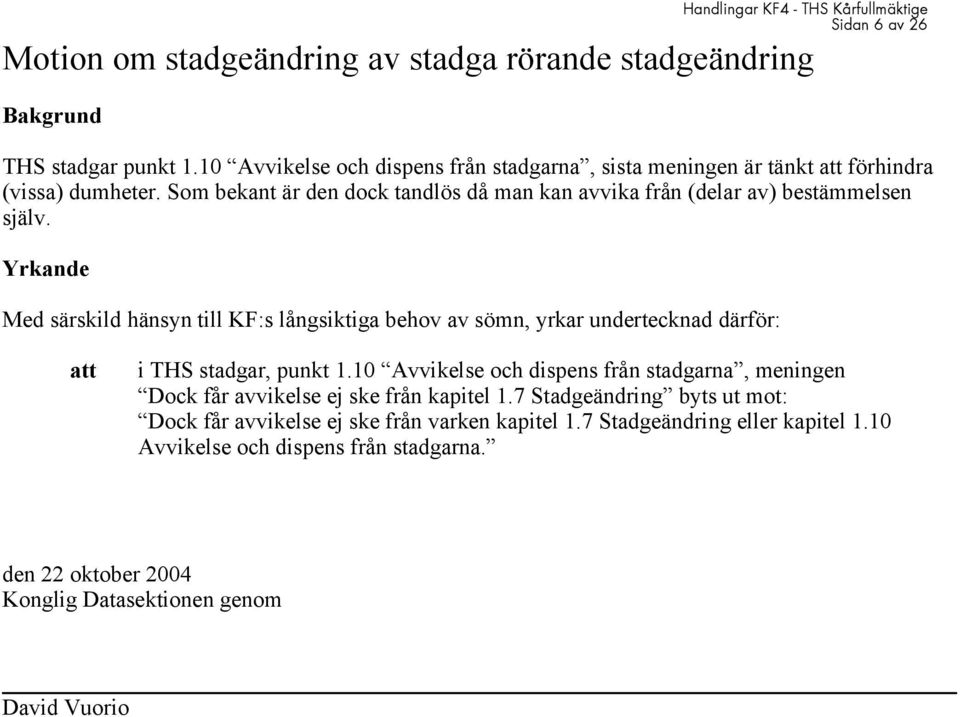 Handlingar KF4 - THS Kårfullmäktige
Sidan 6 av 26

Motion om stadgeändring av stadga rörande stadgeändring

Bakgrund

THS stadgar punkt 1.10 “Avvikelse och dispens från stadgarna”, sista meningen är tänkt att förhindra (vissa) dumheter. Som bekant är den dock tandlös då man kan avvika från (delar av) bestämmelsen själv.

Yrkande

Med särskild hänsyn till KF:s långsiktiga behov av sömn, yrkar undertecknad därför:

att i THS stadgar, punkt 1.10 “Avvikelse och dispens från stadgarna”, meningen “Dock får avvikelse ej ske från kapitel 1.7 Stadgeändring” byts ut mot: “Dock får avvikelse ej ske från varken kapitel 1.7 Stadgeändring eller kapitel 1.10 Avvikelse och dispens från stadgarna.”

den 22 oktober 2004
Konglig Datasektionen genom

David Vuorio